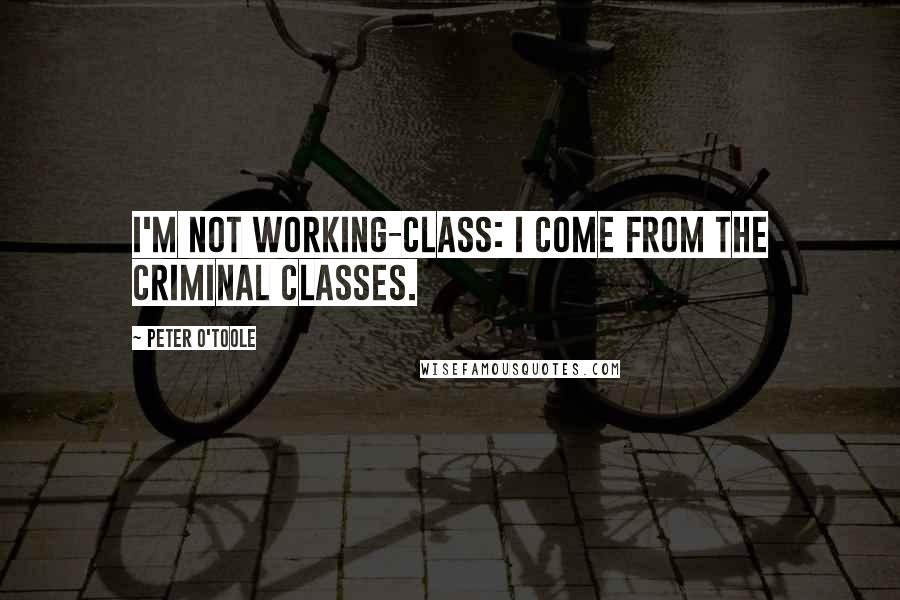 I'M NOT WORKING-CLASS: I COME FROM THE CRIMINAL CLASSES.

~ PETER O'TOOLE

WISEFAMOUSQUOTES.COM